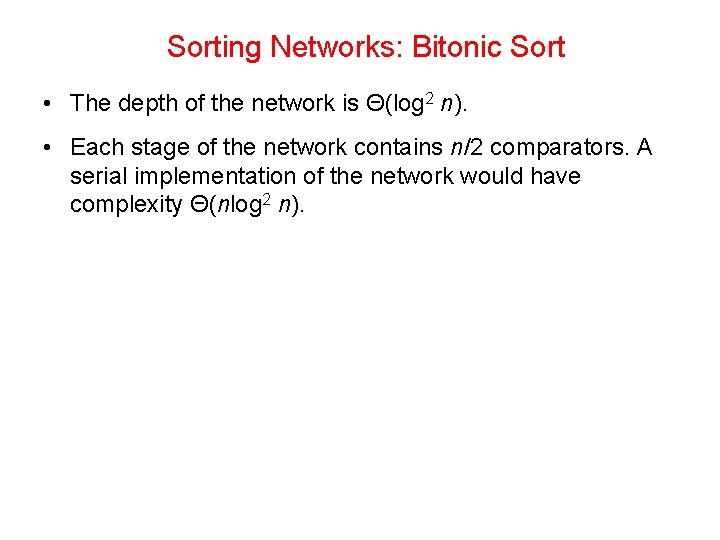 Sorting Networks: Bitonic Sort

• The depth of the network is $\Theta(\log^2 n)$.

• Each stage of the network contains $n/2$ comparators. A serial implementation of the network would have complexity $\Theta(n\log^2 n)$.